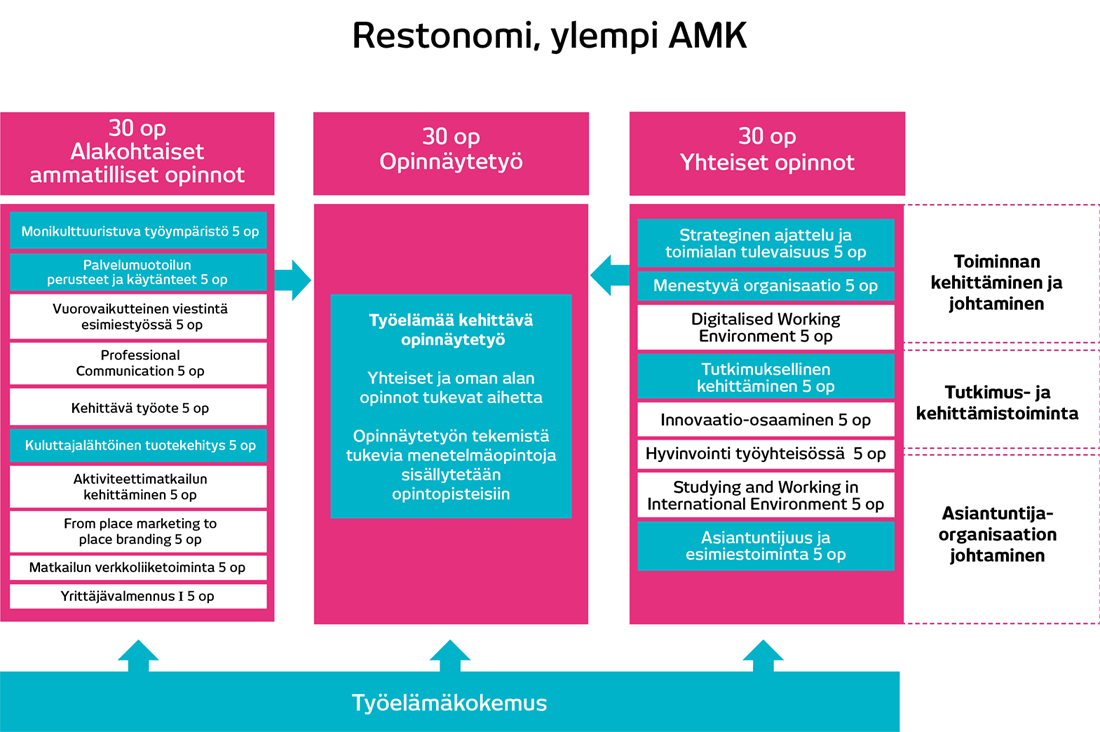 Restonomi, ylempi AMK

30 op
Alakohtaiset ammatilliset opinnot

Monikulttuuristuva työympäristö 5 op

Palvelumuotoilun perusteet ja käytänteet 5 op

Vuorovaikutteinen viestintä esimiestyössä 5 op

Professional Communication 5 op

Kehittävä työote 5 op

Kuluttajalähtöinen tuotekehitys 5 op

Aktiviteettimatkailun kehittäminen 5 op

From place marketing to place branding 5 op

Matkailun verkkoliiketoiminta 5 op

Yrittäjävalmennus I 5 op

30 op
Opinnäytetyö

Työelämää kehittävä opinnäytetyö

Yhteiset ja oman alan opinnot tukevat aihetta

Opinnäytetyön tekemistä tukevia menetelmäopintoja sisällytetään opintopisteisiin

30 op
Yhteiset opinnot

Strateginen ajattelu ja toimialan tulevaisuus 5 op

Menestyvä organisaatio 5 op

Digitalised Working Environment 5 op

Tutkimuksellinen kehittäminen 5 op

Innovaatio-osaaminen 5 op

Hyvinvointi työyhteisössä 5 op

Studying and Working in International Environment 5 op

Asiantuntijuus ja esimiestoiminta 5 op

Toiminnan kehittäminen ja johtaminen

Tutkimus- ja kehittämistoiminta

Asiantuntija-organisaation johtaminen

Työelämäkokemus